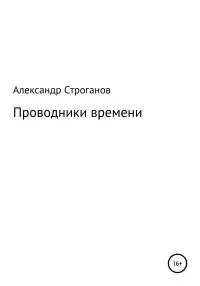 Александр Строганов

Проводники времени

16+